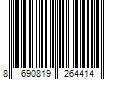 8 690819 264414